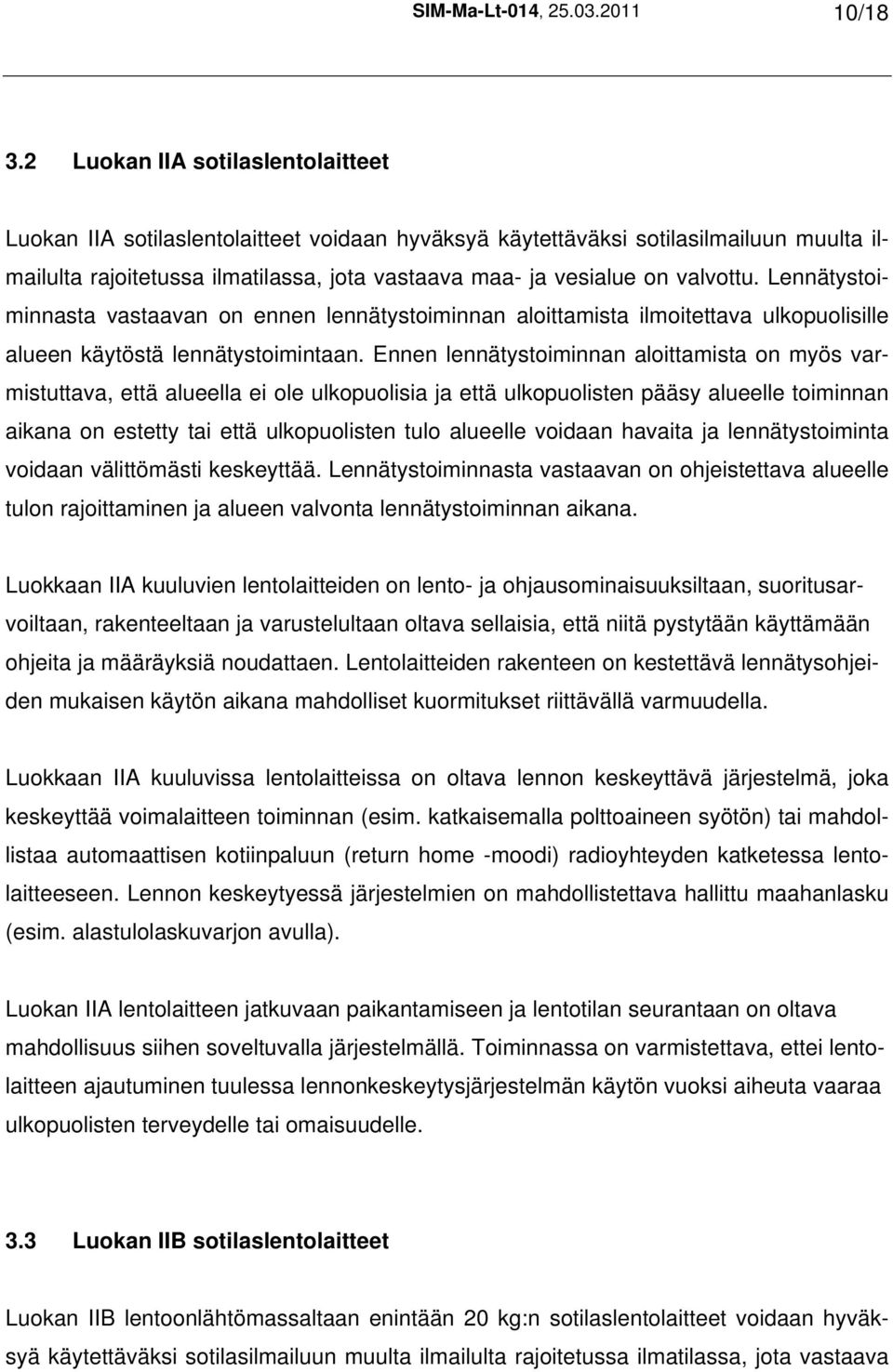 SIM-Ma-Lt-014, 25.03.2011 10/18

3.2 Luokan IIA sotilaslentolaitteet

Luokan IIA sotilaslentolaitteet voidaan hyväksyä käytettäväksi sotilasilmailuun muulta ilmailulta rajoitetussa ilmatilassa, jota vastaava maa- ja vesialue on valvottu. Lennätystoiminnasta vastaavan on ennen lennätystoiminnan aloittamista ilmoitettava ulkopuolisille alueen käytöstä lennätystoimintaan. Ennen lennätystoiminnan aloittamista on myös varmistuttava, että alueella ei ole ulkopuolisia ja että ulkopuolisten pääsy alueelle toiminnan aikana on estetty tai että ulkopuolisten tulo alueelle voidaan havaita ja lennätystoiminta voidaan välittömästi keskeyttää. Lennätystoiminnasta vastaavan on ohjeistettava alueelle tulon rajoittaminen ja alueen valvonta lennätystoiminnan aikana.

Luokkaan IIA kuuluvien lentolaitteiden on lento- ja ohjausominaisuuksiltaan, suoritusarvoiltaan, rakenteeltaan ja varustelultaan oltava sellaisia, että niitä pystytään käyttämään ohjeita ja määräyksiä noudattaen. Lentolaitteiden rakenteen on kestettävä lennätysohjeiden mukaisen käytön aikana mahdolliset kuormitukset riittävällä varmuudella.

Luokkaan IIA kuuluvissa lentolaitteissa on oltava lennon keskeyttävä järjestelmä, joka keskeyttää voimalaitteen toiminnan (esim. katkaisemalla polttoaineen syötön) tai mahdollistaa automaattisen kotiinpaluun (return home -moodi) radioyhteyden katketessa lentolaitteeseen. Lennon keskeytyessä järjestelmien on mahdollistettava hallittu maahanlasku (esim. alastulolaskuvarjon avulla).

Luokan IIA lentolaitteen jatkuvaan paikantamiseen ja lentotilan seurantaan on oltava mahdollisuus siihen soveltuvalla järjestelmällä. Toiminnassa on varmistettava, ettei lentolaitteen ajautuminen tuulessa lennonkeskeytysjärjestelmän käytön vuoksi aiheuta vaaraa ulkopuolisten terveydelle tai omaisuudelle.

3.3 Luokan IIB sotilaslentolaitteet

Luokan IIB lentoonlähtömassaltaan enintään 20 kg:n sotilaslentolaitteet voidaan hyväksyä käytettäväksi sotilasilmailuun muulta ilmailulta rajoitetussa ilmatilassa, jota vastaava